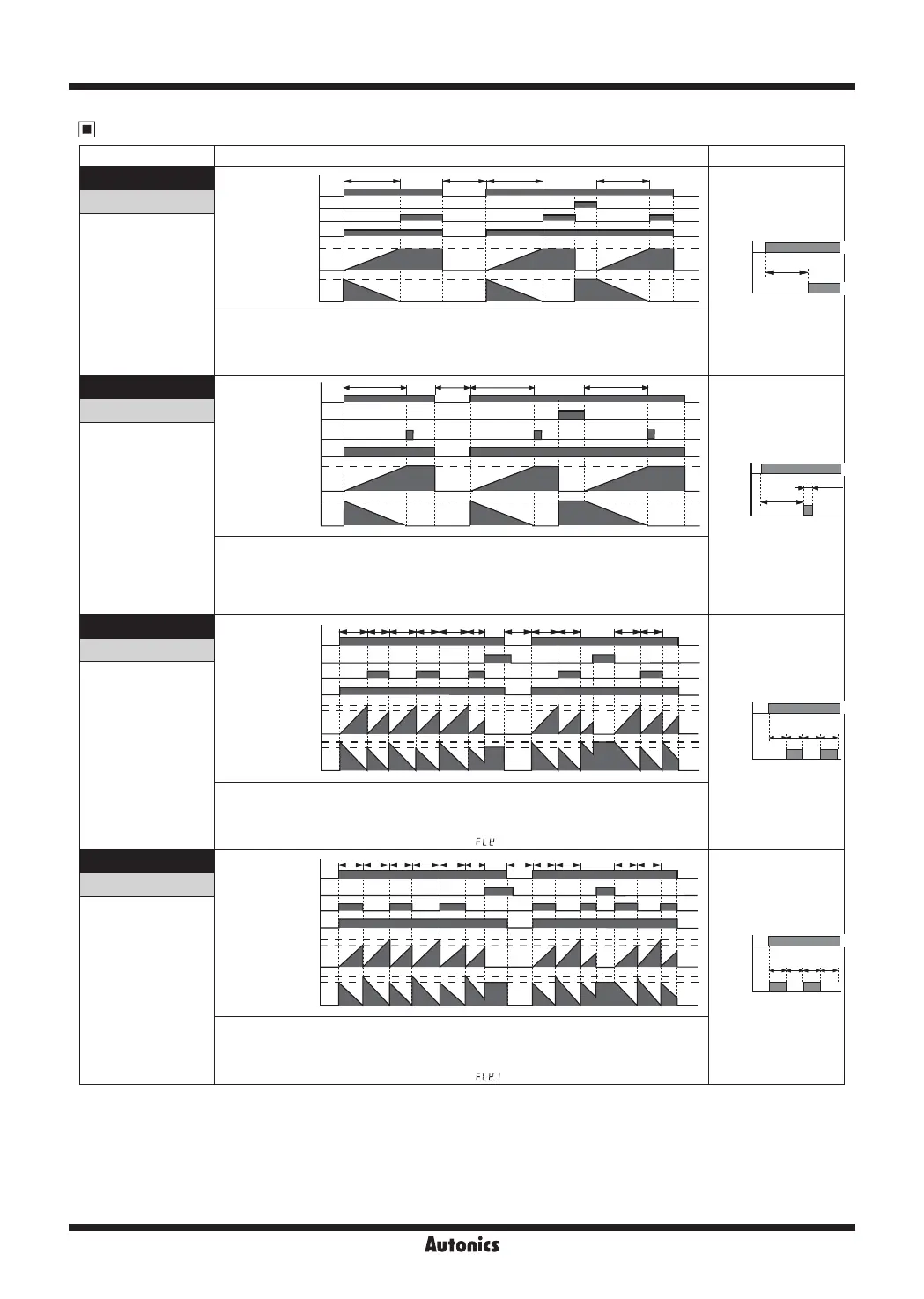 FLK

FLK.1

Autonics